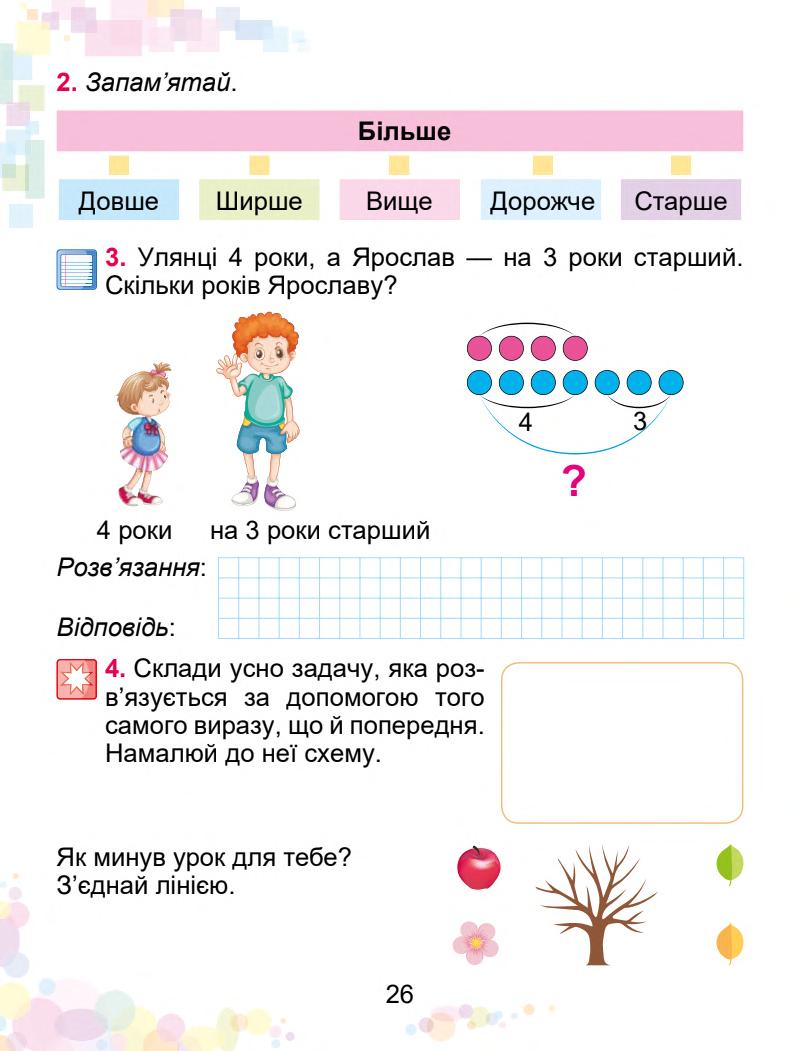 2. Запам'ятай.

Більше

Довше Ширше Вище Дорожче Старше

3. Улянці 4 роки, а Ярослав — на 3 роки старший. Скільки років Ярославу?

4 3

?

4 роки на 3 роки старший

Розв'язання:

Відповідь:

4. Склади усно задачу, яка розв'язується за допомогою того самого виразу, що й попередня. Намалюй до неї схему.

Як минув урок для тебе?
З'єднай лінією.

26